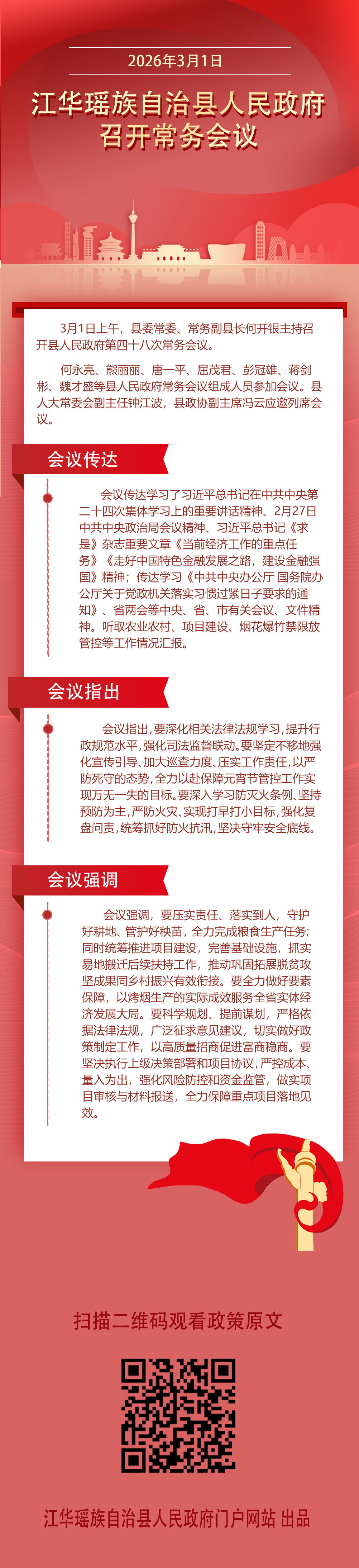 2026年3月1日

江华瑶族自治县人民政府召开常务会议

3月1日上午，县委常委、常务副县长何开银主持召开县人民政府第四十八次常务会议。

何永亮、熊丽丽、唐一平、屈茂君、彭冠雄、蒋剑彬、魏才盛等县人民政府常务会议组成人员参加会议。县人大常委会副主任钟江波，县政协副主席冯云应邀列席会议。

会议传达

会议传达学习了习近平总书记在中共中央第二十四次集体学习上的重要讲话精神、2月27日中共中央政治局会议精神、习近平总书记《求是》杂志重要文章《当前经济工作的重点任务》《走好中国特色金融发展之路，建设金融强国》精神；传达学习《中共中央办公厅 国务院办公厅关于党政机关落实习惯过紧日子要求的通知》、省两会等中央、省、市有关会议、文件精神。听取农业农村、项目建设、烟花爆竹禁限放管控等工作情况汇报。

会议指出

会议指出，要深化相关法律法规学习，提升行政规范水平，强化司法监督联动。要坚定不移地强化宣传引导、加大巡查力度、压实工作责任，以严防死守的态势，全力以赴保障元宵节管控工作实现万无一失的目标。要深入学习防灭火条例、坚持预防为主，严防火灾、实现打早打小目标，强化复盘问责，统筹抓好防火抗汛，坚决守牢安全底线。

会议强调

会议强调，要压实责任、落实到人，守护好耕地、管护好秧苗，全力完成粮食生产任务；同时统筹推进项目建设，完善基础设施，抓实易地搬迁后续扶持工作，推动巩固拓展脱贫攻坚成果同乡村振兴有效衔接。要全力做好要素保障，以烤烟生产的实际成效服务全省实体经济发展大局。要科学规划、提前谋划，严格依据法律法规，广泛征求意见建议，切实做好政策制定工作，以高质量招商促进富商稳商。要坚决执行上级决策部署和项目协议，严控成本、量入为出，强化风险防控和资金监管，做实项目审核与材料报送，全力保障重点项目落地见效。

扫描二维码观看政策原文

江华瑶族自治县人民政府门户网站 出品